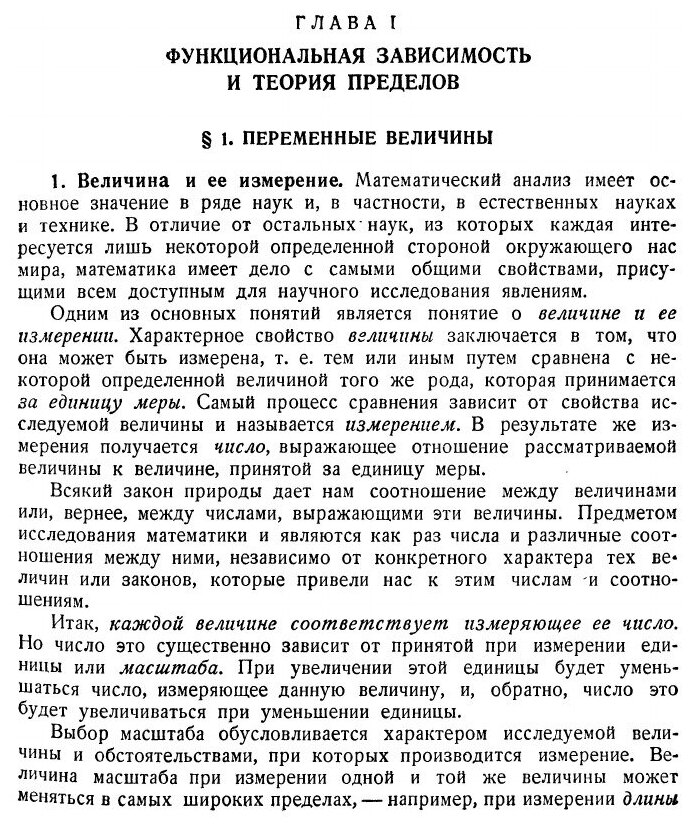 ГЛАВА I

ФУНКЦИОНАЛЬНАЯ ЗАВИСИМОСТЬ И ТЕОРИЯ ПРЕДЕЛОВ

§ 1. ПЕРЕМЕННЫЕ ВЕЛИЧИНЫ

1. Величина и ее измерение. Математический анализ имеет основное значение в ряде наук и, в частности, в естественных науках и технике. В отличие от остальных наук, из которых каждая интересуется лишь некоторой определенной стороной окружающего нас мира, математика имеет дело с самыми общими свойствами, присущими всем доступным для научного исследования явлениям.

Одним из основных понятий является понятие о величине и ее измерении. Характерное свойство величины заключается в том, что она может быть измерена, т. е. тем или иным путем сравнена с некоторой определенной величиной того же рода, которая принимается за единицу меры. Самый процесс сравнения зависит от свойства исследуемой величины и называется измерением. В результате же измерения получается число, выражающее отношение рассматриваемой величины к величине, принятой за единицу меры.

Всякий закон природы дает нам соотношение между величинами или, вернее, между числами, выражающими эти величины. Предметом исследования математики и являются как раз числа и различные соотношения между ними, независимо от конкретного характера тех величин или законов, которые привели нас к этим числам и соотношениям.

Итак, каждой величине соответствует измеряющее ее число. Но число это существенно зависит от принятой при измерении единицы или масштаба. При увеличении этой единицы будет уменьшаться число, измеряющее данную величину, и, обратно, число это будет увеличиваться при уменьшении единицы.

Выбор масштаба обусловливается характером исследуемой величины и обстоятельствами, при которых производится измерение. Величина масштаба при измерении одной и той же величины может меняться в самых широких пределах, — например, при измерении длины